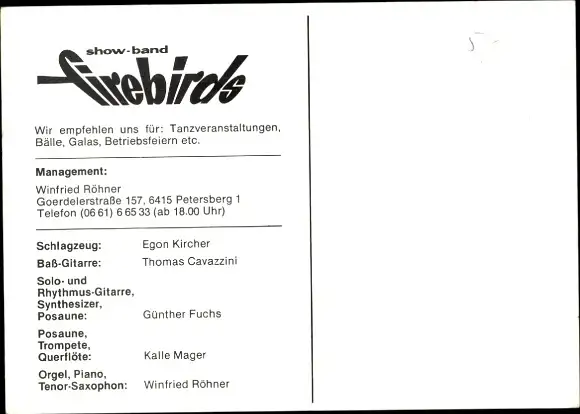 show-band
firebirds

Wir empfehlen uns für: Tanzveranstaltungen, Bälle, Galas, Betriebsfeiern etc.

Management:

Winfried Röhner
Goerdelerstraße 157, 6415 Petersberg 1
Telefon (06 61) 6 65 33 (ab 18.00 Uhr)

| | |
|---|---|
| Schlagzeug: | Egon Kircher |
| Baß-Gitarre: | Thomas Cavazzini |
| Solo- und Rhythmus-Gitarre, Synthesizer, Posaune: | Günther Fuchs |
| Posaune, Trompete, Querflöte: | Kalle Mager |
| Orgel, Piano, Tenor-Saxophon: | Winfried Röhner |